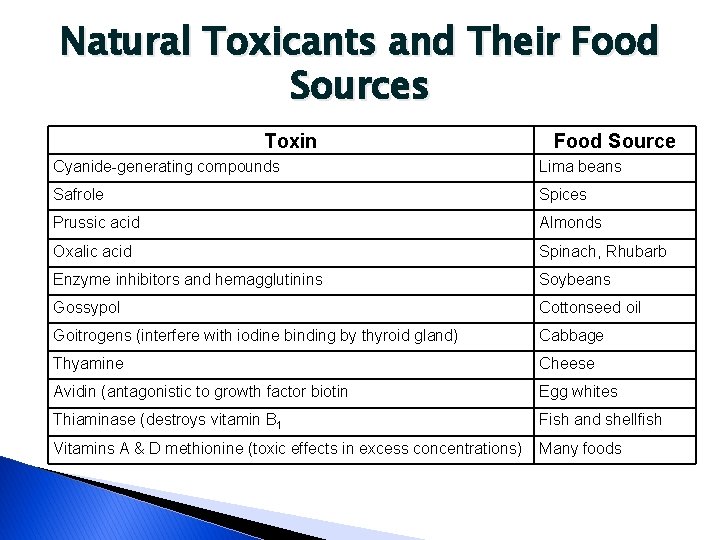 Natural Toxicants and Their Food Sources

| Toxin | Food Source |
|---|---|
| Cyanide-generating compounds | Lima beans |
| Safrole | Spices |
| Prussic acid | Almonds |
| Oxalic acid | Spinach, Rhubarb |
| Enzyme inhibitors and hemagglutinins | Soybeans |
| Gossypol | Cottonseed oil |
| Goitrogens (interfere with iodine binding by thyroid gland) | Cabbage |
| Thyamine | Cheese |
| Avidin (antagonistic to growth factor biotin | Egg whites |
| Thiaminase (destroys vitamin $B_1$ | Fish and shellfish |
| Vitamins A & D methionine (toxic effects in excess concentrations) | Many foods |